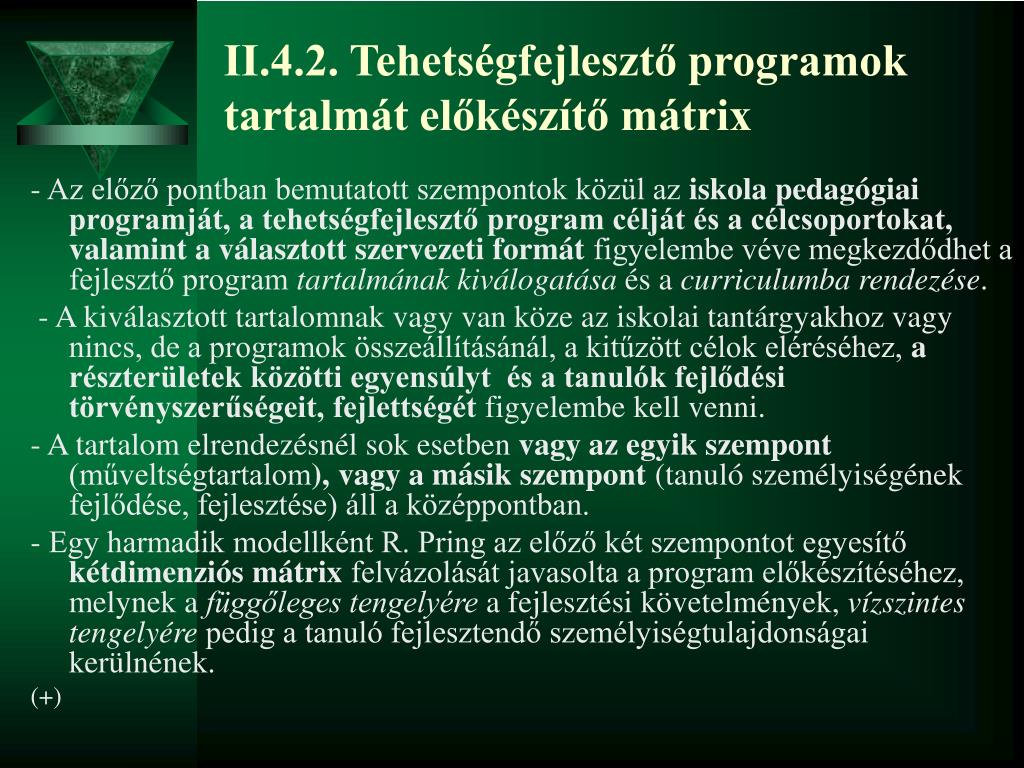 II.4.2. Tehetségfejlesztő programok tartalmát előkészítő mátrix

- Az előző pontban bemutatott szempontok közül az iskola pedagógiai programját, a tehetségfejlesztő program célját és a célcsoportokat, valamint a választott szervezeti formát figyelembe véve megkezdődhet a fejlesztő program tartalmának kiválogatása és a curriculumba rendezése.

- A kiválasztott tartalomnak vagy van köze az iskolai tantárgyakhoz vagy nincs, de a programok összeállításánál, a kitűzött célok eléréséhez, a részterületek közötti egyensúlyt és a tanulók fejlődési törvényszerűségeit, fejlettségét figyelembe kell venni.

- A tartalom elrendezésnél sok esetben vagy az egyik szempont (műveltségtartalom), vagy a másik szempont (tanuló személyiségének fejlődése, fejlesztése) áll a középpontban.

- Egy harmadik modellként R. Pring az előző két szempontot egyesítő kétdimenziós mátrix felvázolását javasolta a program előkészítéséhez, melynek a függőleges tengelyére a fejlesztési követelmények, vízszintes tengelyére pedig a tanuló fejlesztendő személyiségtulajdonságai kerülnének.

(+)